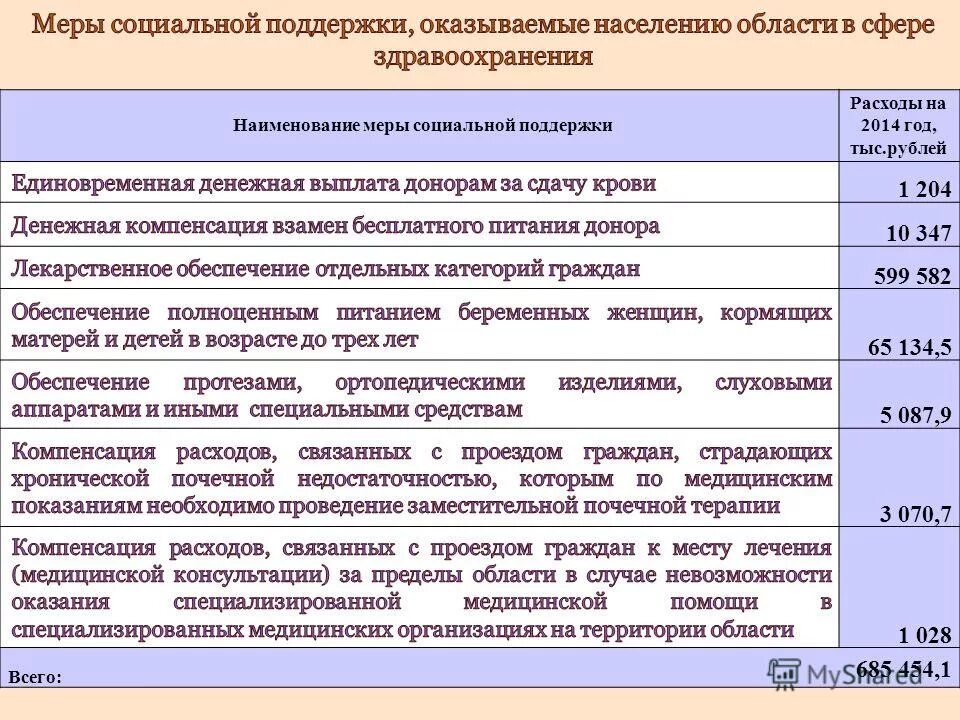 Меры социальной поддержки, оказываемые населению области в сфере здравоохранения

| Наименование меры социальной поддержки | Расходы на 2014 год, тыс.рублей |
|---|---|
| Единовременная денежная выплата донорам за сдачу крови | 1 204 |
| Денежная компенсация взамен бесплатного питания донора | 10 347 |
| Лекарственное обеспечение отдельных категорий граждан | 599 582 |
| Обеспечение полноценным питанием беременных женщин, кормящих матерей и детей в возрасте до трех лет | 65 134,5 |
| Обеспечение протезами, ортопедическими изделиями, слуховыми аппаратами и иными специальными средствам | 5 087,9 |
| Компенсация расходов, связанных с проездом граждан, страдающих хронической почечной недостаточностью, которым по медицинским показаниям необходимо проведение заместительной почечной терапии | 3 070,7 |
| Компенсация расходов, связанных с проездом граждан к месту лечения (медицинской консультации) за пределы области в случае невозможности оказания специализированной медицинской помощи в специализированных медицинских организациях на территории области | 1 028 |
| Всего: | 685 454,1 |

MyShared